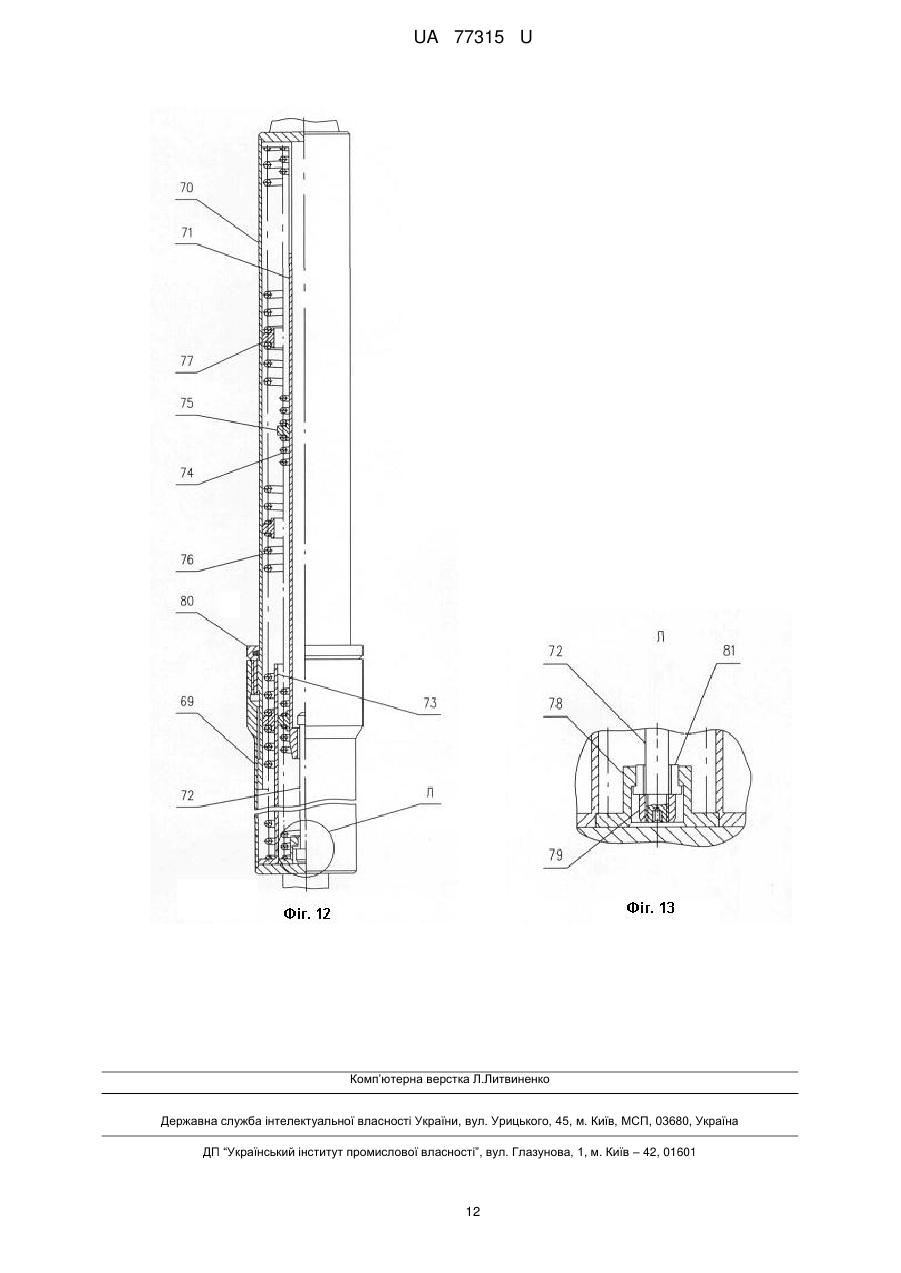 UA 77315 U

70
71
77
75
74
76
80
73
69
72
Л

Фіг. 12

Л
72
81
78
79

Фіг. 13

Комп'ютерна верстка Л.Литвиненко

Державна служба інтелектуальної власності України, вул. Урицького, 45, м. Київ, МСП, 03680, Україна

ДП "Український інститут промислової власності", вул. Глазунова, 1, м. Київ – 42, 01601

12